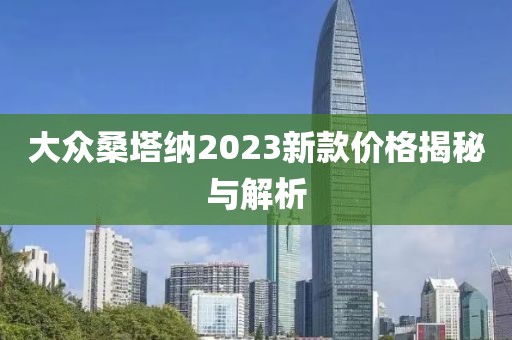 大众桑塔纳2023新款价格揭秘与解析